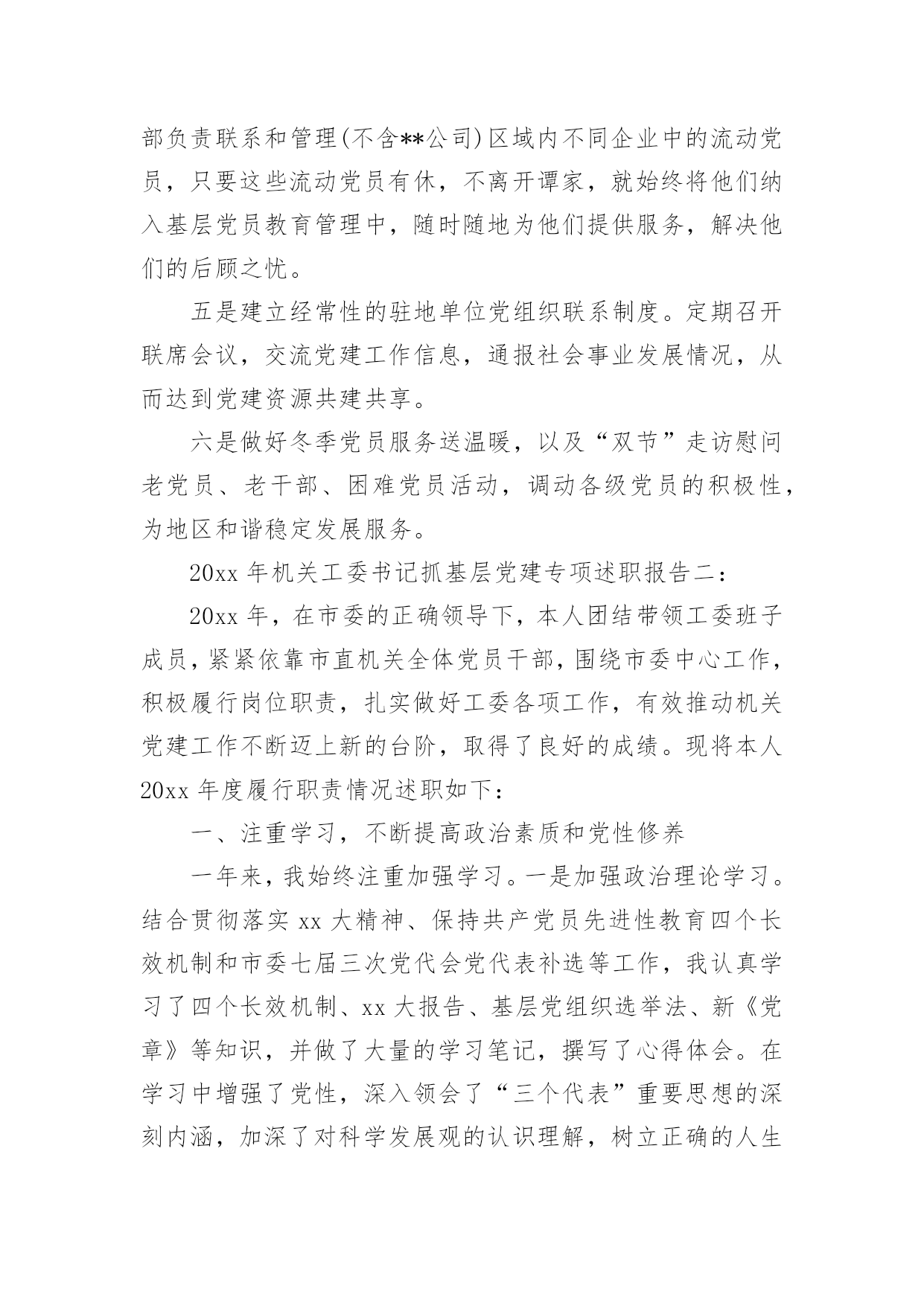 部负责联系和管理(不含**公司)区域内不同企业中的流动党员，只要这些流动党员有休，不离开谭家，就始终将他们纳入基层党员教育管理中，随时随地为他们提供服务，解决他们的后顾之忧。

五是建立经常性的驻地单位党组织联系制度。定期召开联席会议，交流党建工作信息，通报社会事业发展情况，从而达到党建资源共建共享。

六是做好冬季党员服务送温暖，以及“双节”走访慰问老党员、老干部、困难党员活动，调动各级党员的积极性，为地区和谐稳定发展服务。

20xx 年机关工委书记抓基层党建专项述职报告二：

20xx 年，在市委的正确领导下，本人团结带领工委班子成员，紧紧依靠市直机关全体党员干部，围绕市委中心工作，积极履行岗位职责，扎实做好工委各项工作，有效推动机关党建工作不断迈上新的台阶，取得了良好的成绩。现将本人 20xx 年度履行职责情况述职如下：

一、注重学习，不断提高政治素质和党性修养

一年来，我始终注重加强学习。一是加强政治理论学习。结合贯彻落实 xx 大精神、保持共产党员先进性教育四个长效机制和市委七届三次党代会党代表补选等工作，我认真学习了四个长效机制、xx 大报告、基层党组织选举法、新《党章》等知识，并做了大量的学习笔记，撰写了心得体会。在学习中增强了党性，深入领会了“三个代表”重要思想的深刻内涵，加深了对科学发展观的认识理解，树立正确的人生